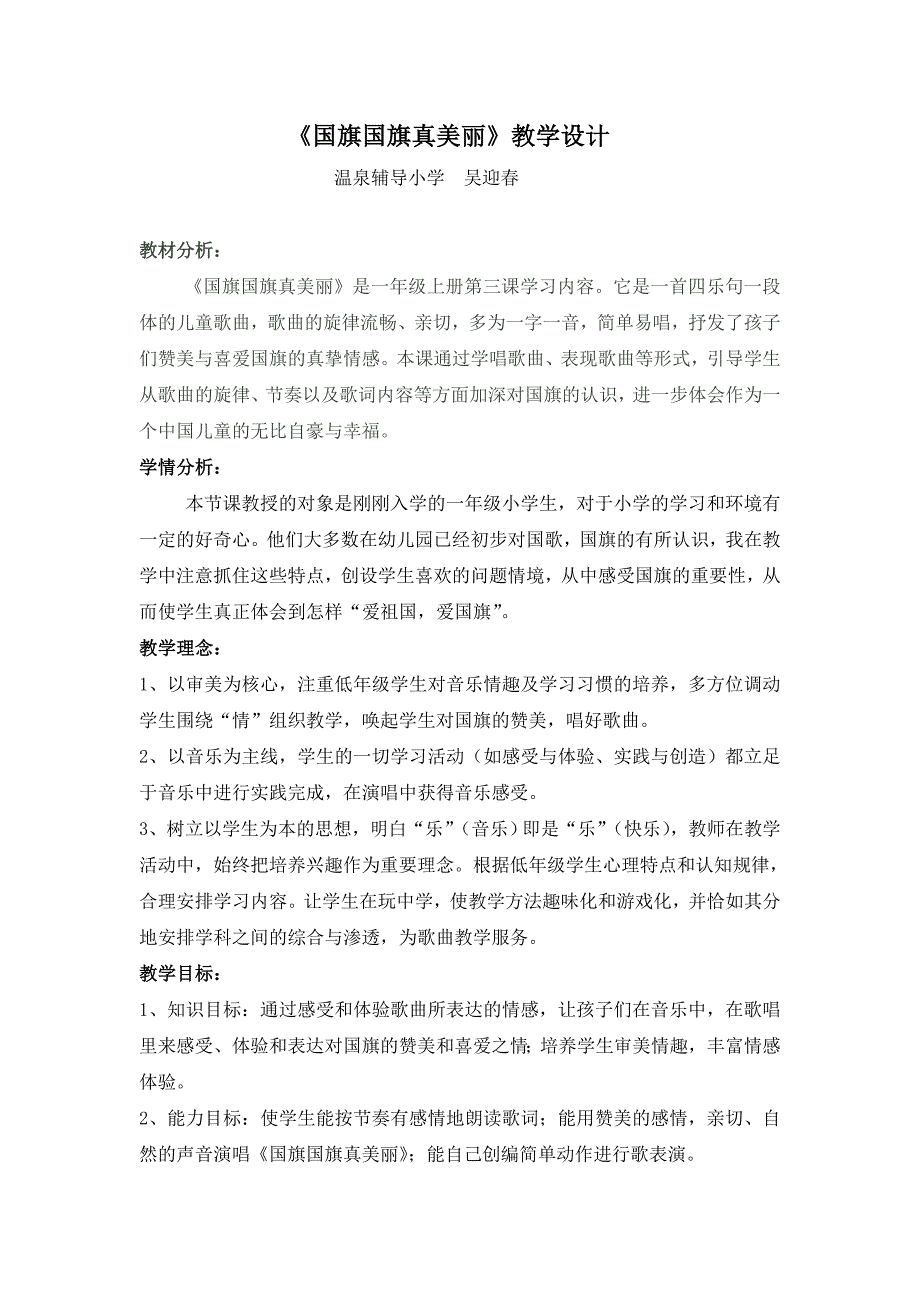 《国旗国旗真美丽》教学设计

温泉辅导小学　吴迎春

教材分析：

《国旗国旗真美丽》是一年级上册第三课学习内容。它是一首四乐句一段体的儿童歌曲，歌曲的旋律流畅、亲切，多为一字一音，简单易唱，抒发了孩子们赞美与喜爱国旗的真挚情感。本课通过学唱歌曲、表现歌曲等形式，引导学生从歌曲的旋律、节奏以及歌词内容等方面加深对国旗的认识，进一步体会作为一个中国儿童的无比自豪与幸福。

学情分析：

本节课教授的对象是刚刚入学的一年级小学生，对于小学的学习和环境有一定的好奇心。他们大多数在幼儿园已经初步对国歌，国旗的有所认识，我在教学中注意抓住这些特点，创设学生喜欢的问题情境，从中感受国旗的重要性，从而使学生真正体会到怎样“爱祖国，爱国旗”。

教学理念：

1、以审美为核心，注重低年级学生对音乐情趣及学习习惯的培养，多方位调动学生围绕“情”组织教学，唤起学生对国旗的赞美，唱好歌曲。

2、以音乐为主线，学生的一切学习活动（如感受与体验、实践与创造）都立足于音乐中进行实践完成，在演唱中获得音乐感受。

3、树立以学生为本的思想，明白“乐”（音乐）即是“乐”（快乐），教师在教学活动中，始终把培养兴趣作为重要理念。根据低年级学生心理特点和认知规律，合理安排学习内容。让学生在玩中学，使教学方法趣味化和游戏化，并恰如其分地安排学科之间的综合与渗透，为歌曲教学服务。

教学目标：

1、知识目标：通过感受和体验歌曲所表达的情感，让孩子们在音乐中，在歌唱里来感受、体验和表达对国旗的赞美和喜爱之情；培养学生审美情趣，丰富情感体验。

2、能力目标：使学生能按节奏有感情地朗读歌词；能用赞美的感情，亲切、自然的声音演唱《国旗国旗真美丽》；能自己创编简单动作进行歌表演。